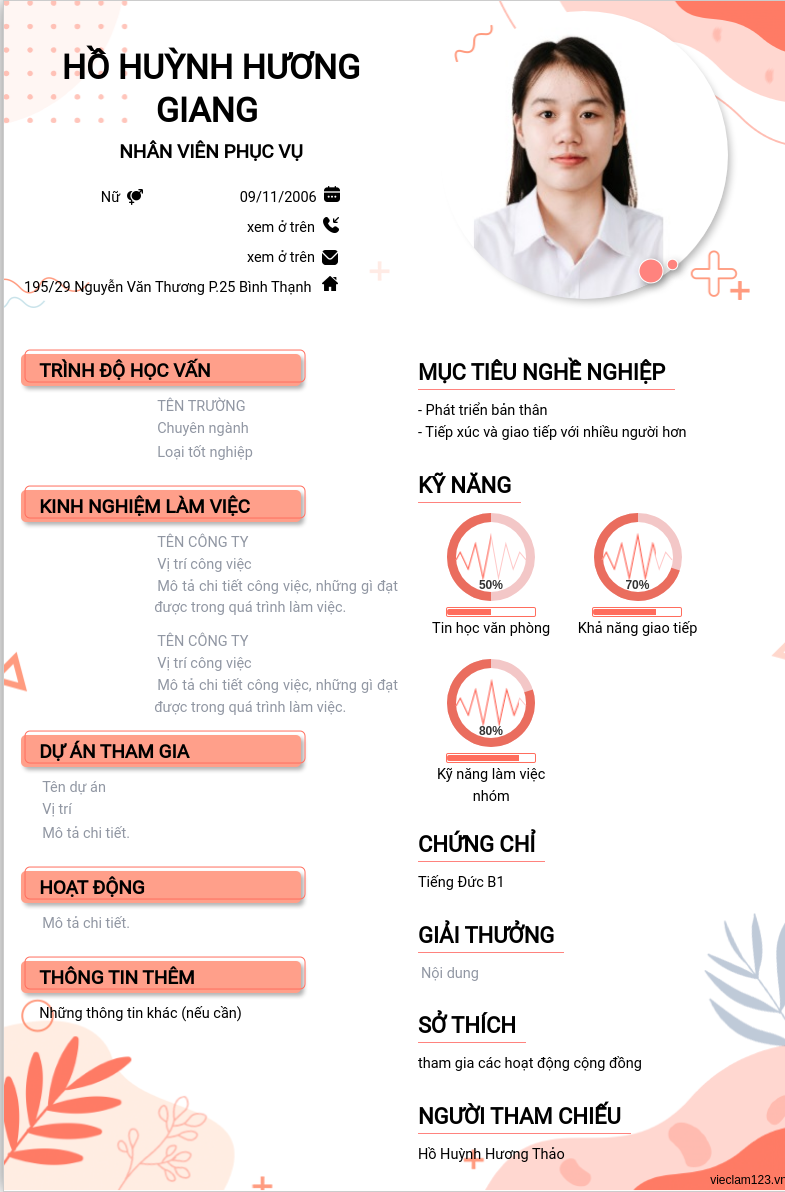 HỒ HUỲNH HƯƠNG GIANG

NHÂN VIÊN PHỤC VỤ

Nữ

09/11/2006

xem ở trên

xem ở trên

195/29 Nguyễn Văn Thương P.25 Bình Thạnh

TRÌNH ĐỘ HỌC VẤN

TÊN TRƯỜNG
Chuyên ngành
Loại tốt nghiệp

KINH NGHIỆM LÀM VIỆC

TÊN CÔNG TY
Vị trí công việc
Mô tả chi tiết công việc, những gì đạt được trong quá trình làm việc.

TÊN CÔNG TY
Vị trí công việc
Mô tả chi tiết công việc, những gì đạt được trong quá trình làm việc.

DỰ ÁN THAM GIA

Tên dự án
Vị trí
Mô tả chi tiết.

HOẠT ĐỘNG

Mô tả chi tiết.

THÔNG TIN THÊM

Những thông tin khác (nếu cần)

MỤC TIÊU NGHỀ NGHIỆP

- Phát triển bản thân
- Tiếp xúc và giao tiếp với nhiều người hơn

KỸ NĂNG

50%
Tin học văn phòng

70%
Khả năng giao tiếp

80%
Kỹ năng làm việc nhóm

CHỨNG CHỈ

Tiếng Đức B1

GIẢI THƯỞNG

Nội dung

SỞ THÍCH

tham gia các hoạt động cộng đồng

NGƯỜI THAM CHIẾU

Hồ Huỳnh Hương Thảo

vieclam123.vn